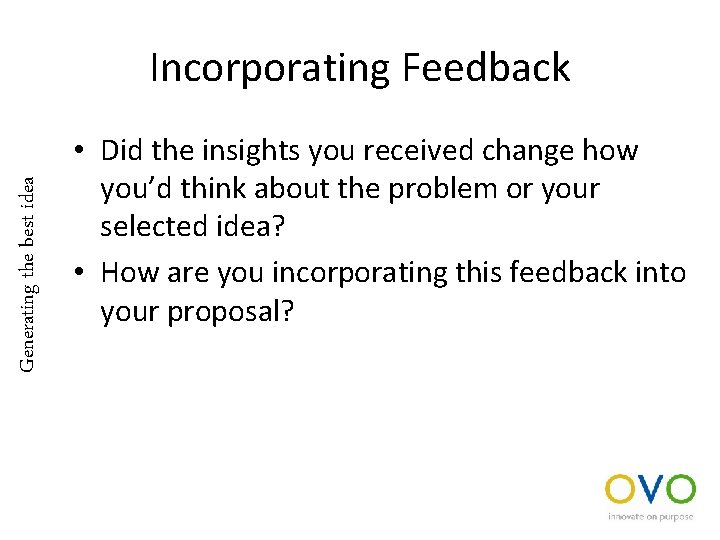 Incorporating Feedback

Generating the best idea

• Did the insights you received change how you'd think about the problem or your selected idea?
• How are you incorporating this feedback into your proposal?

OVO
innovate on purpose